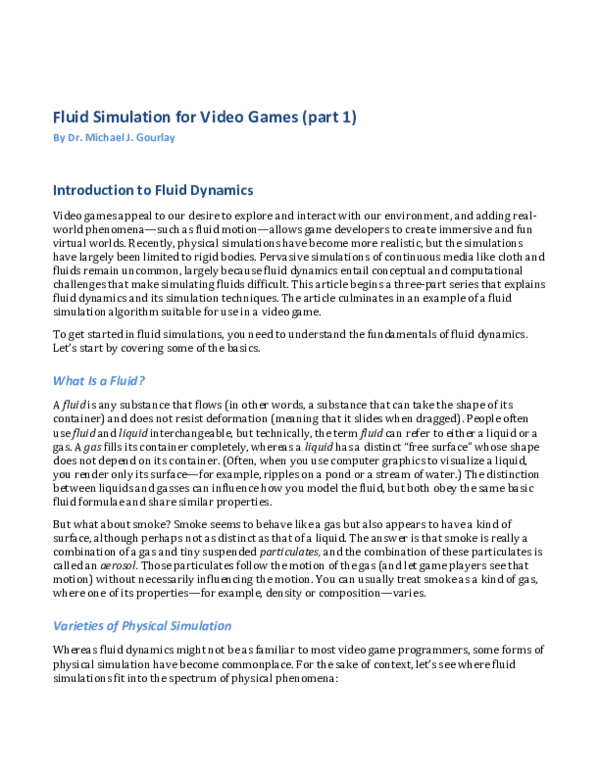 Fluid Simulation for Video Games (part 1)

By Dr. Michael J. Gourlay

Introduction to Fluid Dynamics

Video games appeal to our desire to explore and interact with our environment, and adding real-world phenomena—such as fluid motion—allows game developers to create immersive and fun virtual worlds. Recently, physical simulations have become more realistic, but the simulations have largely been limited to rigid bodies. Pervasive simulations of continuous media like cloth and fluids remain uncommon, largely because fluid dynamics entail conceptual and computational challenges that make simulating fluids difficult. This article begins a three-part series that explains fluid dynamics and its simulation techniques. The article culminates in an example of a fluid simulation algorithm suitable for use in a video game.

To get started in fluid simulations, you need to understand the fundamentals of fluid dynamics. Let's start by covering some of the basics.

What Is a Fluid?

A fluid is any substance that flows (in other words, a substance that can take the shape of its container) and does not resist deformation (meaning that it slides when dragged). People often use fluid and liquid interchangeable, but technically, the term fluid can refer to either a liquid or a gas. A gas fills its container completely, whereas a liquid has a distinct "free surface" whose shape does not depend on its container. (Often, when you use computer graphics to visualize a liquid, you render only its surface—for example, ripples on a pond or a stream of water.) The distinction between liquids and gasses can influence how you model the fluid, but both obey the same basic fluid formulae and share similar properties.

But what about smoke? Smoke seems to behave like a gas but also appears to have a kind of surface, although perhaps not as distinct as that of a liquid. The answer is that smoke is really a combination of a gas and tiny suspended particulates, and the combination of these particulates is called an aerosol. Those particulates follow the motion of the gas (and let game players see that motion) without necessarily influencing the motion. You can usually treat smoke as a kind of gas, where one of its properties—for example, density or composition—varies.

Varieties of Physical Simulation

Whereas fluid dynamics might not be as familiar to most video game programmers, some forms of physical simulation have become commonplace. For the sake of context, let's see where fluid simulations fit into the spectrum of physical phenomena: